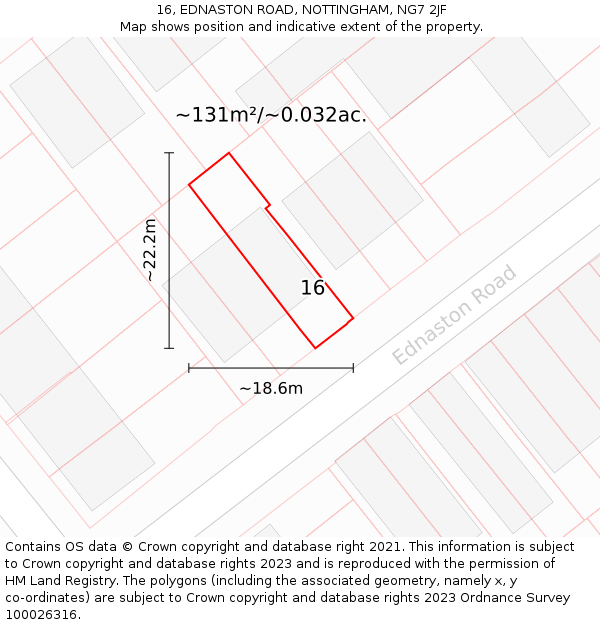 16, EDNASTON ROAD, NOTTINGHAM, NG7 2JF
Map shows position and indicative extent of the property.

~131m²/~0.032ac.

~22.2m

16

Ednaston Road

~18.6m

Contains OS data © Crown copyright and database right 2021. This information is subject to Crown copyright and database rights 2023 and is reproduced with the permission of HM Land Registry. The polygons (including the associated geometry, namely x, y co-ordinates) are subject to Crown copyright and database rights 2023 Ordnance Survey 100026316.